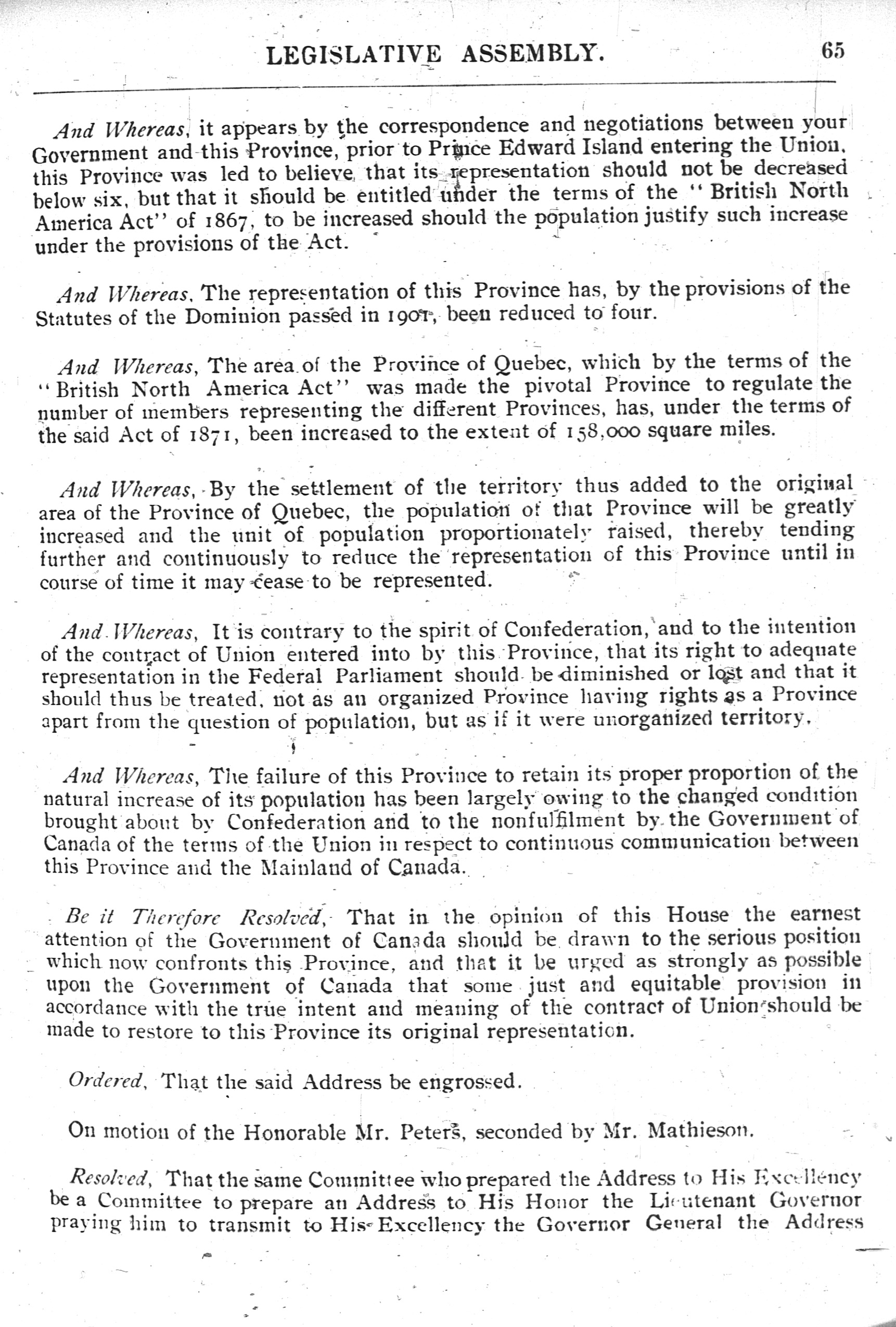 LEGISLATIVE ASSEMBLY. 65

And Whereas, it appears by the correspondence and negotiations between your Government and this Province, prior to Prince Edward Island entering the Union, this Province was led to believe, that its representation should not be decreased below six, but that it should be entitled under the terms of the "British North America Act" of 1867, to be increased should the population justify such increase under the provisions of the Act.

And Whereas, The representation of this Province has, by the provisions of the Statutes of the Dominion passed in 1901, been reduced to four.

And Whereas, The area of the Province of Quebec, which by the terms of the "British North America Act" was made the pivotal Province to regulate the number of members representing the different Provinces, has, under the terms of the said Act of 1871, been increased to the extent of 158,000 square miles.

And Whereas, By the settlement of the territory thus added to the original area of the Province of Quebec, the population of that Province will be greatly increased and the unit of population proportionately raised, thereby tending further and continuously to reduce the representation of this Province until in course of time it may cease to be represented.

And Whereas, It is contrary to the spirit of Confederation, and to the intention of the contract of Union entered into by this Province, that its right to adequate representation in the Federal Parliament should be diminished or lost and that it should thus be treated, not as an organized Province having rights as a Province apart from the question of population, but as if it were unorganized territory.

And Whereas, The failure of this Province to retain its proper proportion of the natural increase of its population has been largely owing to the changed condition brought about by Confederation and to the nonfulfilment by the Government of Canada of the terms of the Union in respect to continuous communication between this Province and the Mainland of Canada.

Be it Therefore Resolved, That in the opinion of this House the earnest attention of the Government of Canada should be drawn to the serious position which now confronts this Province, and that it be urged as strongly as possible upon the Government of Canada that some just and equitable provision in accordance with the true intent and meaning of the contract of Union should be made to restore to this Province its original representation.

Ordered, That the said Address be engrossed.

On motion of the Honorable Mr. Peters, seconded by Mr. Mathieson.

Resolved, That the same Committee who prepared the Address to His Excellency be a Committee to prepare an Address to His Honor the Lieutenant Governor praying him to transmit to His Excellency the Governor General the Address